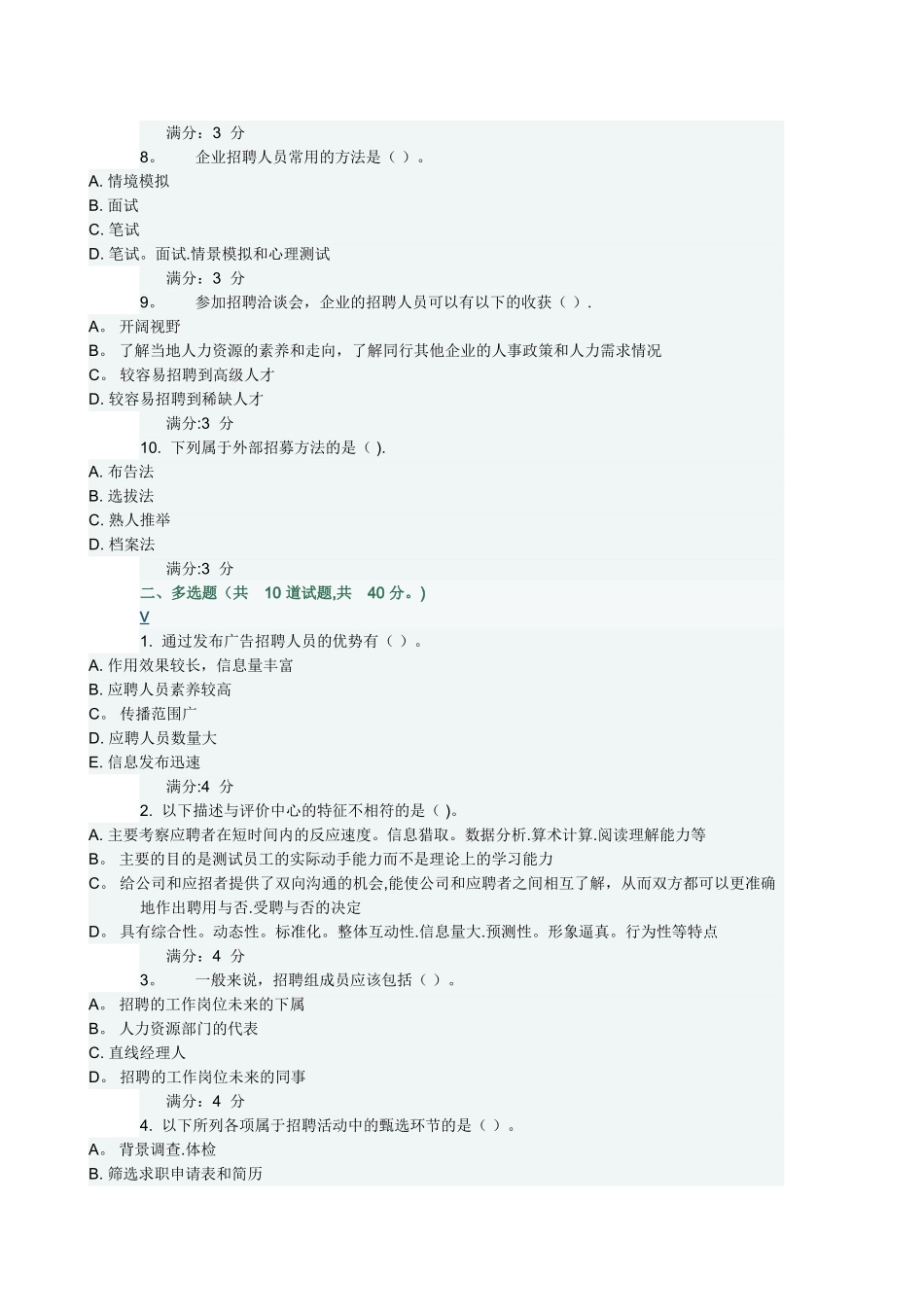 满分：3 分
8。 企业招聘人员常用的方法是（ ）。
A. 情境模拟
B. 面试
C. 笔试
D. 笔试。面试.情景模拟和心理测试
满分：3 分
9。 参加招聘洽谈会，企业的招聘人员可以有以下的收获（ ）.
A。 开阔视野
B。 了解当地人力资源的素养和走向，了解同行其他企业的人事政策和人力需求情况
C。 较容易招聘到高级人才
D. 较容易招聘到稀缺人才
满分:3 分
10. 下列属于外部招募方法的是（ ).
A. 布告法
B. 选拔法
C. 熟人推举
D. 档案法
满分:3 分
二、多选题（共 10 道试题,共 40 分。)
V
1. 通过发布广告招聘人员的优势有（ ）。
A. 作用效果较长，信息量丰富
B. 应聘人员素养较高
C。 传播范围广
D. 应聘人员数量大
E. 信息发布迅速
满分:4 分
2. 以下描述与评价中心的特征不相符的是（ )。
A. 主要考察应聘者在短时间内的反应速度。信息猎取。数据分析.算术计算.阅读理解能力等
B。 主要的目的是测试员工的实际动手能力而不是理论上的学习能力
C。 给公司和应招者提供了双向沟通的机会,能使公司和应聘者之间相互了解，从而双方都可以更准确地作出聘用与否.受聘与否的决定
D。 具有综合性。动态性。标准化。整体互动性.信息量大.预测性。形象逼真。行为性等特点
满分：4 分
3。 一般来说，招聘组成员应该包括（ ）。
A。 招聘的工作岗位未来的下属
B。 人力资源部门的代表
C. 直线经理人
D。 招聘的工作岗位未来的同事
满分：4 分
4. 以下所列各项属于招聘活动中的甄选环节的是（ ）。
A。 背景调查.体检
B. 筛选求职申请表和简历